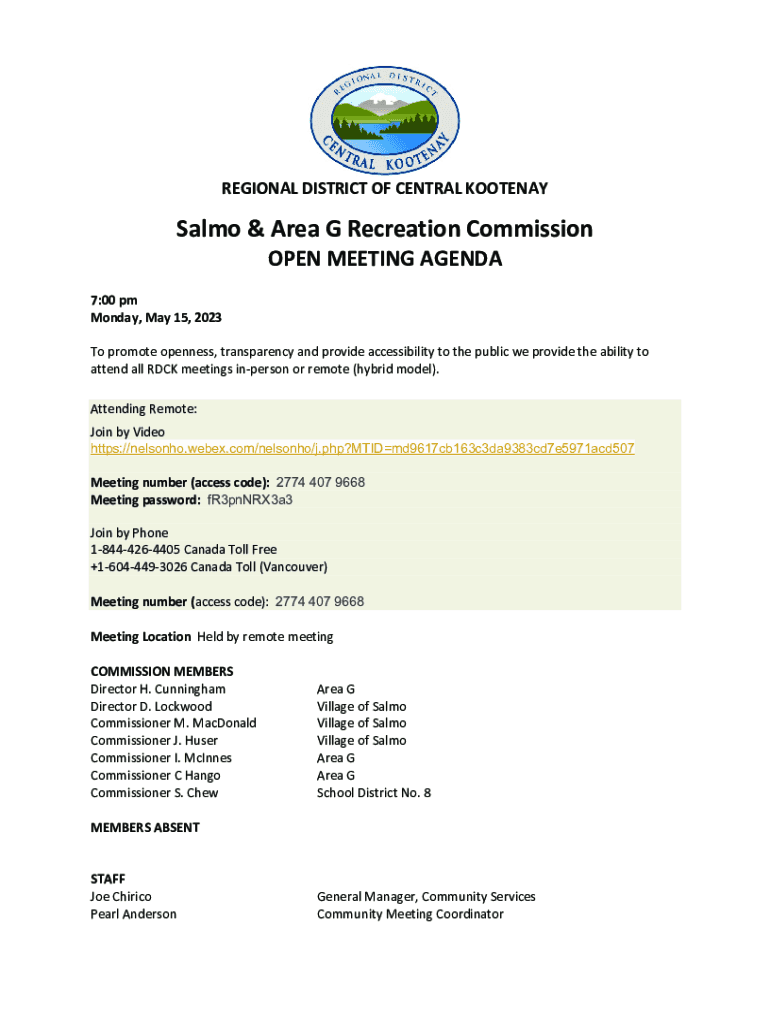 REGIONAL DISTRICT
CENTRAL KOOTENAY

REGIONAL DISTRICT OF CENTRAL KOOTENAY

Salmo & Area G Recreation Commission
OPEN MEETING AGENDA

7:00 pm
Monday, May 15, 2023

To promote openness, transparency and provide accessibility to the public we provide the ability to attend all RDCK meetings in-person or remote (hybrid model).

Attending Remote:
Join by Video
https://nelsonho.webex.com/nelsonho/j.php?MTID=md9617cb163c3da9383cd7e5971acd507

Meeting number (access code): 2774 407 9668
Meeting password: fR3pnNRX3a3

Join by Phone
1-844-426-4405 Canada Toll Free
+1-604-449-3026 Canada Toll (Vancouver)

Meeting number (access code): 2774 407 9668

Meeting Location Held by remote meeting

COMMISSION MEMBERS

| | |
|---|---|
| Director H. Cunningham | Area G |
| Director D. Lockwood | Village of Salmo |
| Commissioner M. MacDonald | Village of Salmo |
| Commissioner J. Huser | Village of Salmo |
| Commissioner I. McInnes | Area G |
| Commissioner C Hango | Area G |
| Commissioner S. Chew | School District No. 8 |

MEMBERS ABSENT

STAFF

| | |
|---|---|
| Joe Chirico | General Manager, Community Services |
| Pearl Anderson | Community Meeting Coordinator |